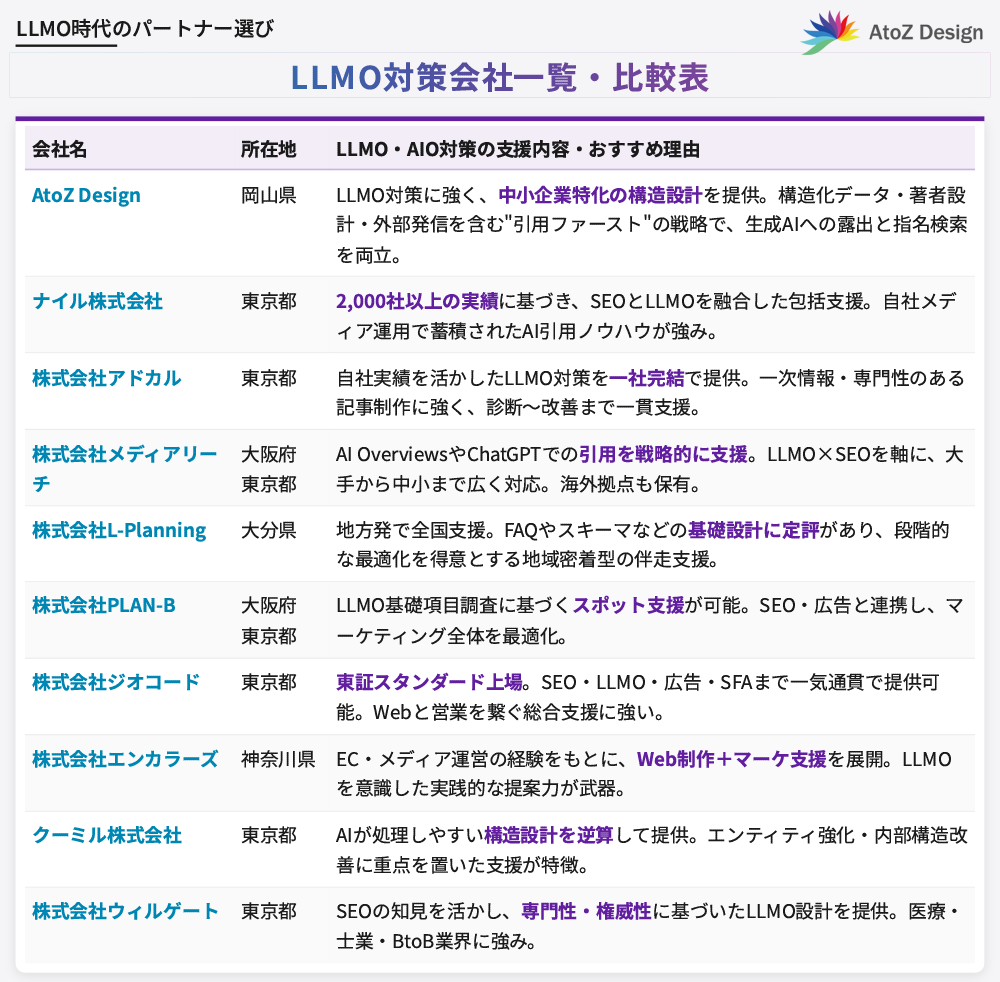 LLMO時代のパートナー選び

AtoZ Design

LLMO対策会社一覧・比較表

| 会社名 | 所在地 | LLMO・AIO対策の支援内容・おすすめ理由 |
|---|---|---|
| AtoZ Design | 岡山県 | LLMO対策に強く、中小企業特化の構造設計を提供。構造化データ・著者設計・外部発信を含む"引用ファースト"の戦略で、生成AIへの露出と指名検索を両立。 |
| ナイル株式会社 | 東京都 | 2,000社以上の実績に基づき、SEOとLLMOを融合した包括支援。自社メディア運用で蓄積されたAI引用ノウハウが強み。 |
| 株式会社アドカル | 東京都 | 自社実績を活かしたLLMO対策を一社完結で提供。一次情報・専門性のある記事制作に強く、診断〜改善まで一貫支援。 |
| 株式会社メディアリーチ | 大阪府 東京都 | AI OverviewsやChatGPTでの引用を戦略的に支援。LLMO×SEOを軸に、大手から中小まで広く対応。海外拠点も保有。 |
| 株式会社L-Planning | 大分県 | 地方発で全国支援。FAQやスキーマなどの基礎設計に定評があり、段階的な最適化を得意とする地域密着型の伴走支援。 |
| 株式会社PLAN-B | 大阪府 東京都 | LLMO基礎項目調査に基づくスポット支援が可能。SEO・広告と連携し、マーケティング全体を最適化。 |
| 株式会社ジオコード | 東京都 | 東証スタンダード上場。SEO・LLMO・広告・SFAまで一気通貫で提供可能。Webと営業を繋ぐ総合支援に強い。 |
| 株式会社エンカラーズ | 神奈川県 | EC・メディア運営の経験をもとに、Web制作＋マーケ支援を展開。LLMOを意識した実践的な提案力が武器。 |
| クーミル株式会社 | 東京都 | AIが処理しやすい構造設計を逆算して提供。エンティティ強化・内部構造改善に重点を置いた支援が特徴。 |
| 株式会社ウィルゲート | 東京都 | SEOの知見を活かし、専門性・権威性に基づいたLLMO設計を提供。医療・士業・BtoB業界に強み。 |